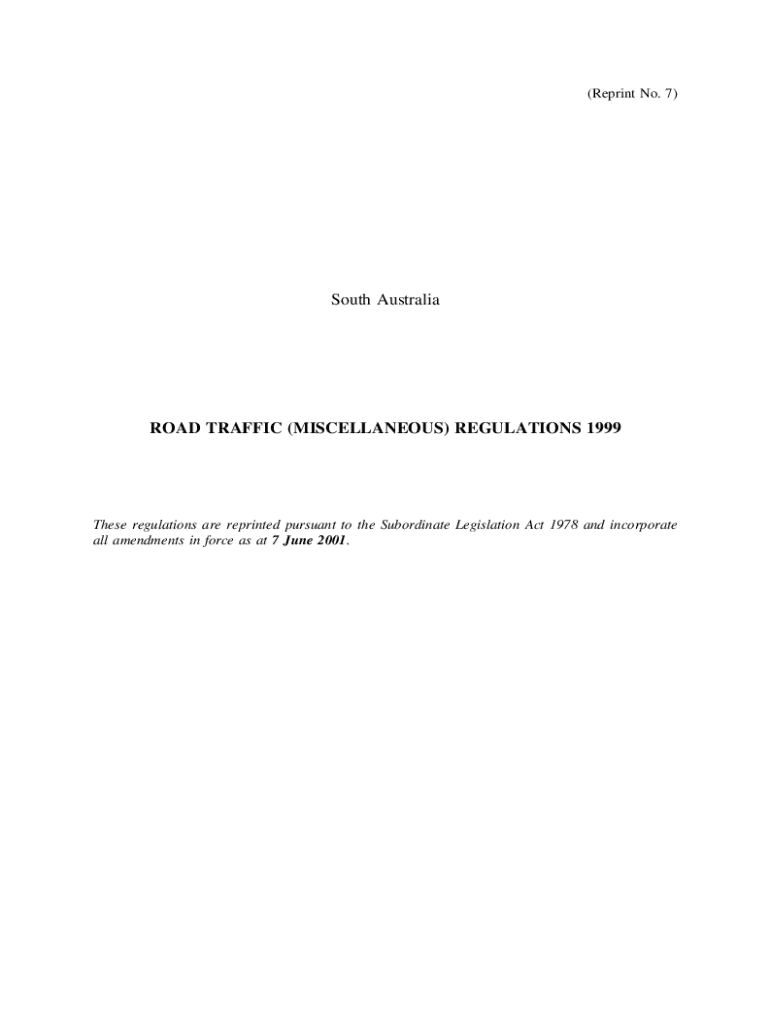 (Reprint No. 7)

South Australia

ROAD TRAFFIC (MISCELLANEOUS) REGULATIONS 1999

These regulations are reprinted pursuant to the Subordinate Legislation Act 1978 and incorporate all amendments in force as at 7 June 2001.